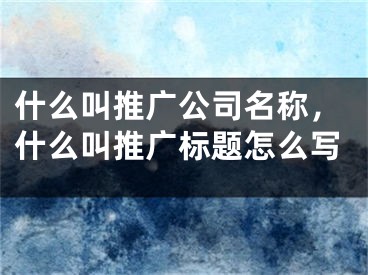 什么叫推广公司名称，什么叫推广标题怎么写